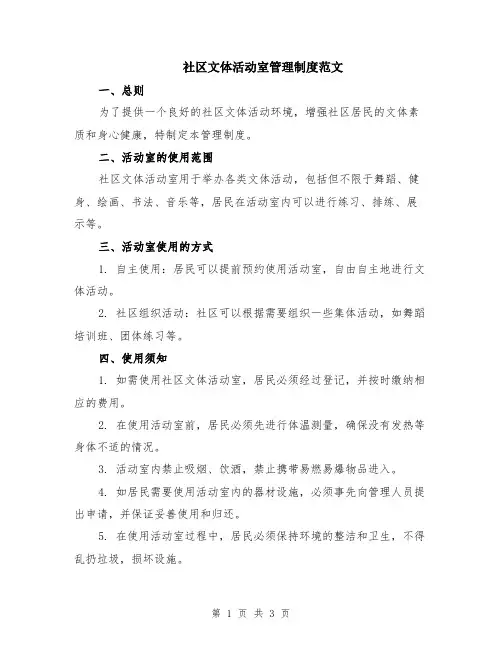 社区文体活动室管理制度范文

一、总则

为了提供一个良好的社区文体活动环境，增强社区居民的文体素质和身心健康，特制定本管理制度。

二、活动室的使用范围

社区文体活动室用于举办各类文体活动，包括但不限于舞蹈、健身、绘画、书法、音乐等，居民在活动室内可以进行练习、排练、展示等。

三、活动室使用的方式

1. 自主使用：居民可以提前预约使用活动室，自由自主地进行文体活动。

2. 社区组织活动：社区可以根据需要组织一些集体活动，如舞蹈培训班、团体练习等。

四、使用须知

1. 如需使用社区文体活动室，居民必须经过登记，并按时缴纳相应的费用。

2. 在使用活动室前，居民必须先进行体温测量，确保没有发热等身体不适的情况。

3. 活动室内禁止吸烟、饮酒，禁止携带易燃易爆物品进入。

4. 如居民需要使用活动室内的器材设施，必须事先向管理人员提出申请，并保证妥善使用和归还。

5. 在使用活动室过程中，居民必须保持环境的整洁和卫生，不得乱扔垃圾，损坏设施。

第 1 页 共 3 页